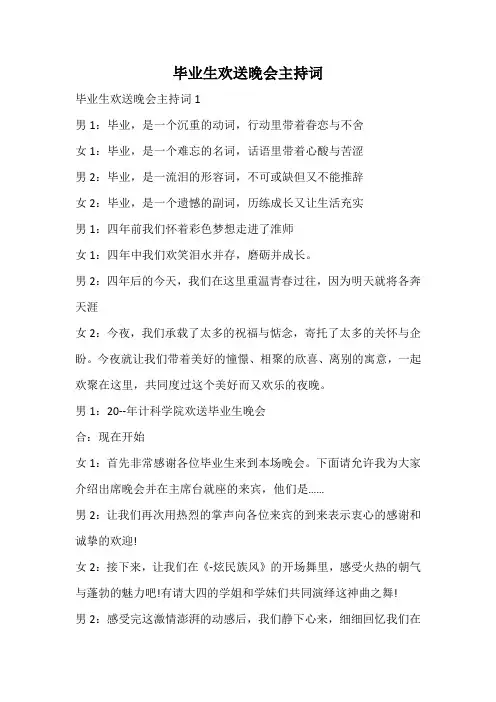 毕业生欢送晚会主持词

毕业生欢送晚会主持词 1

男 1：毕业，是一个沉重的动词，行动里带着眷恋与不舍

女 1：毕业，是一个难忘的名词，话语里带着心酸与苦涩

男 2：毕业，是一流泪的形容词，不可或缺但又不能推辞

女 2：毕业，是一个遗憾的副词，历练成长又让生活充实

男 1：四年前我们怀着彩色梦想走进了淮师

女 1：四年中我们欢笑泪水并存，磨砺并成长。

男 2：四年后的今天，我们在这里重温青春过往，因为明天就将各奔天涯

女 2：今夜，我们承载了太多的祝福与惦念，寄托了太多的关怀与企盼。今夜就让我们带着美好的憧憬、相聚的欣喜、离别的寓意，一起欢聚在这里，共同度过这个美好而又欢乐的夜晚。

男 1：20--年计科学院欢送毕业生晚会

合：现在开始

女 1：首先非常感谢各位毕业生来到本场晚会。下面请允许我为大家介绍出席晚会并在主席台就座的来宾，他们是……

男 2：让我们再次用热烈的掌声向各位来宾的到来表示衷心的感谢和诚挚的欢迎!

女 2：接下来，让我们在《-炫民族风》的开场舞里，感受火热的朝气与蓬勃的魅力吧!有请大四的学姐和学妹们共同演绎这神曲之舞!

男 2：感受完这激情澎湃的动感后，我们静下心来，细细回忆我们在